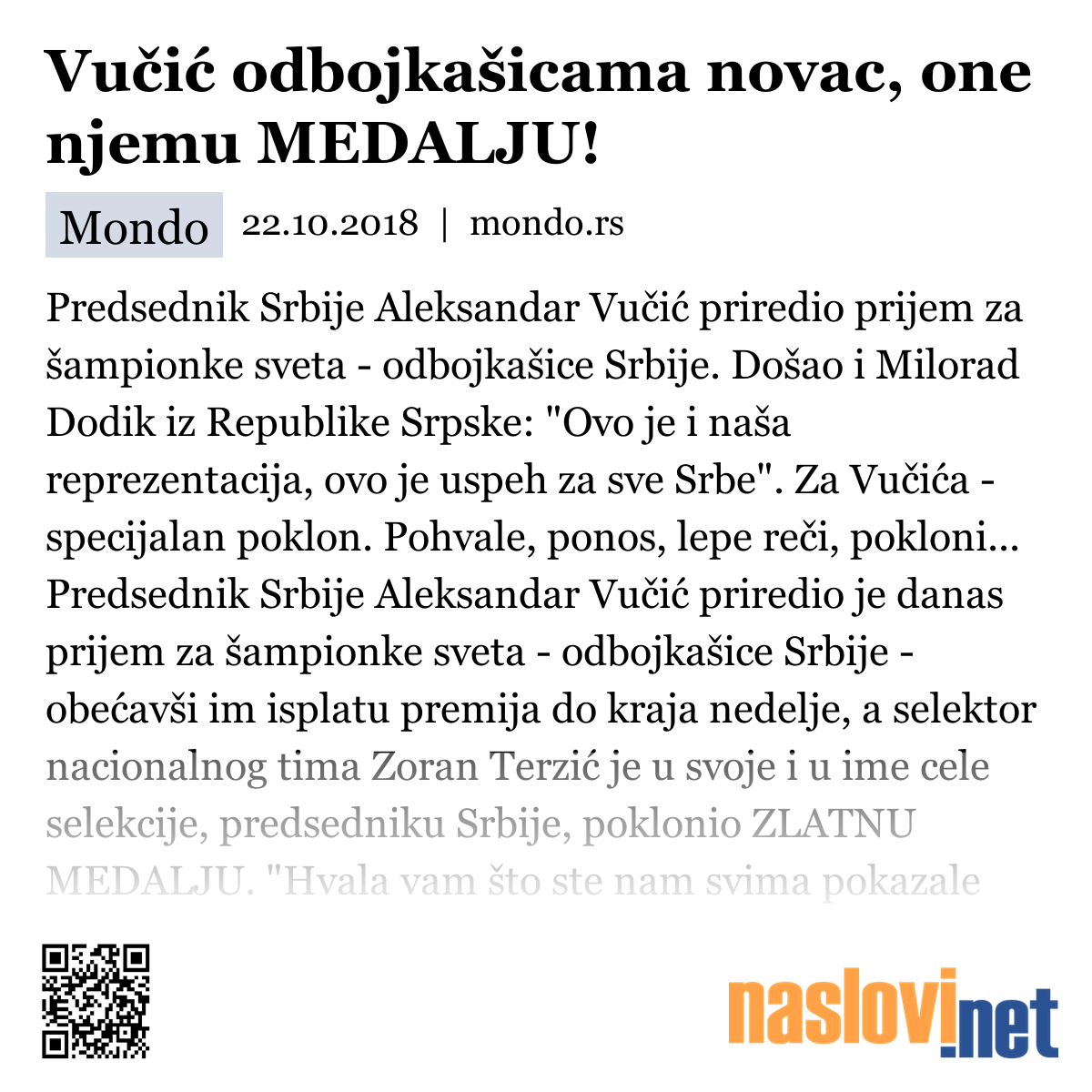 Vučić odbojkašicama novac, one njemu MEDALJU!

Mondo 22.10.2018 | mondo.rs

Predsednik Srbije Aleksandar Vučić priredio prijem za šampionke sveta - odbojkašice Srbije. Došao i Milorad Dodik iz Republike Srpske: "Ovo je i naša reprezentacija, ovo je uspeh za sve Srbe". Za Vučića - specijalan poklon. Pohvale, ponos, lepe reči, pokloni... Predsednik Srbije Aleksandar Vučić priredio je danas prijem za šampionke sveta - odbojkašice Srbije - obećavši im isplatu premija do kraja nedelje, a selektor nacionalnog tima Zoran Terzić je u svoje i u ime cele selekcije, predsedniku Srbije, poklonio ZLATNU MEDALJU. "Hvala vam što ste nam svima pokazale

naslovi.net